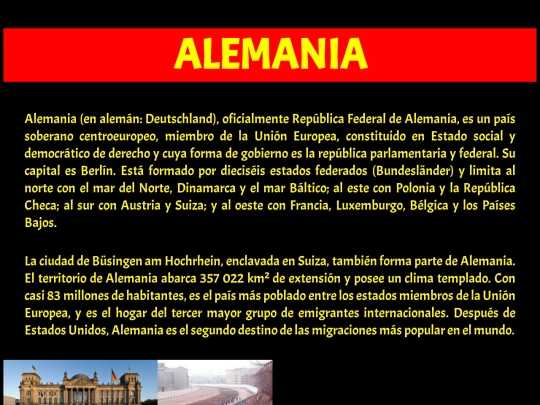 ALEMANIA

Alemania (en alemán: Deutschland), oficialmente República Federal de Alemania, es un país soberano centroeuropeo, miembro de la Unión Europea, constituido en Estado social y democrático de derecho y cuya forma de gobierno es la república parlamentaria y federal. Su capital es Berlín. Está formado por dieciséis estados federados (Bundesländer) y limita al norte con el mar del Norte, Dinamarca y el mar Báltico; al este con Polonia y la República Checa; al sur con Austria y Suiza; y al oeste con Francia, Luxemburgo, Bélgica y los Países Bajos.

La ciudad de Büsingen am Hochrhein, enclavada en Suiza, también forma parte de Alemania. El territorio de Alemania abarca 357 022 km² de extensión y posee un clima templado. Con casi 83 millones de habitantes, es el país más poblado entre los estados miembros de la Unión Europea, y es el hogar del tercer mayor grupo de emigrantes internacionales. Después de Estados Unidos, Alemania es el segundo destino de las migraciones más popular en el mundo.